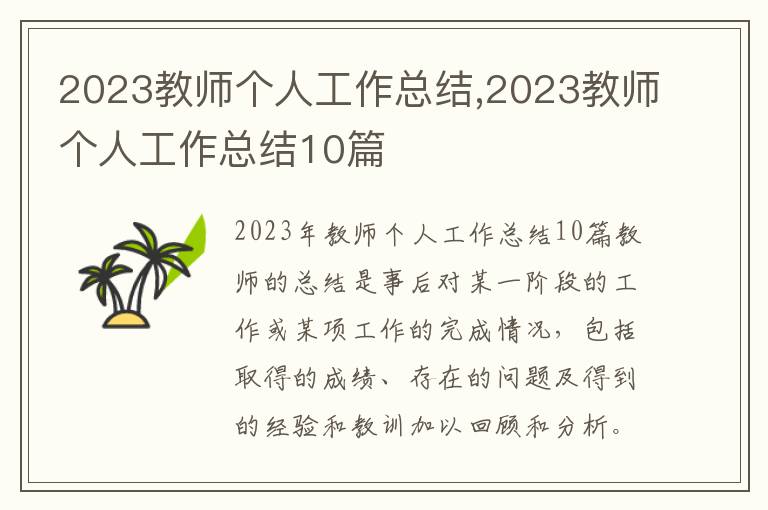 2023教师个人工作总结,2023教师个人工作总结10篇

2023年教师个人工作总结10篇教师的总结是事后对某一阶段的工作或某项工作的完成情况，包括取得的成绩、存在的问题及得到的经验和教训加以回顾和分析。